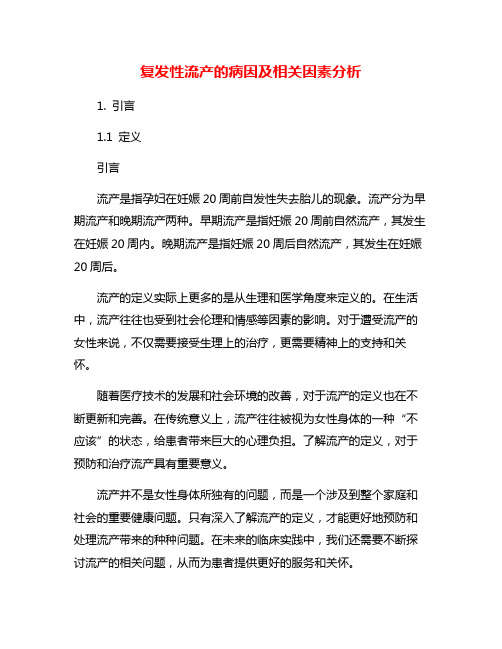 复发性流产的病因及相关因素分析

1. 引言

1.1 定义

引言

流产是指孕妇在妊娠 20 周前自发性失去胎儿的现象。流产分为早期流产和晚期流产两种。早期流产是指妊娠 20 周前自然流产，其发生在妊娠 20 周内。晚期流产是指妊娠 20 周后自然流产，其发生在妊娠 20 周后。

流产的定义实际上更多的是从生理和医学角度来定义的。在生活中，流产往往也受到社会伦理和情感等因素的影响。对于遭受流产的女性来说，不仅需要接受生理上的治疗，更需要精神上的支持和关怀。

随着医疗技术的发展和社会环境的改善，对于流产的定义也在不断更新和完善。在传统意义上，流产往往被视为女性身体的一种“不应该”的状态，给患者带来巨大的心理负担。了解流产的定义，对于预防和治疗流产具有重要意义。

流产并不是女性身体所独有的问题，而是一个涉及到整个家庭和社会的重要健康问题。只有深入了解流产的定义，才能更好地预防和处理流产带来的种种问题。在未来的临床实践中，我们还需要不断探讨流产的相关问题，从而为患者提供更好的服务和关怀。